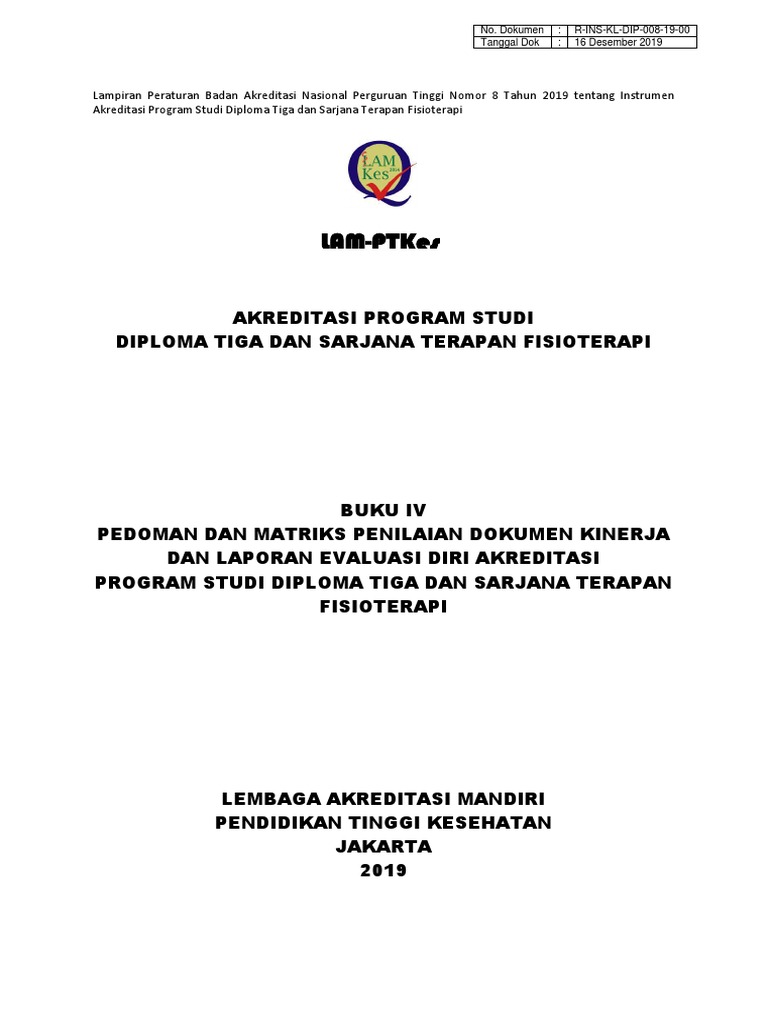 | No. Dokumen | : | R-INS-KL-DIP-008-19-00 |
|---|---|---|
| Tanggal Dok | : | 16 Desember 2019 |

Lampiran Peraturan Badan Akreditasi Nasional Perguruan Tinggi Nomor 8 Tahun 2019 tentang Instrumen Akreditasi Program Studi Diploma Tiga dan Sarjana Terapan Fisioterapi

LAM Kes

LAM-PTKes

AKREDITASI PROGRAM STUDI
DIPLOMA TIGA DAN SARJANA TERAPAN FISIOTERAPI

BUKU IV
PEDOMAN DAN MATRIKS PENILAIAN DOKUMEN KINERJA DAN LAPORAN EVALUASI DIRI AKREDITASI PROGRAM STUDI DIPLOMA TIGA DAN SARJANA TERAPAN FISIOTERAPI

LEMBAGA AKREDITASI MANDIRI
PENDIDIKAN TINGGI KESEHATAN
JAKARTA
2019